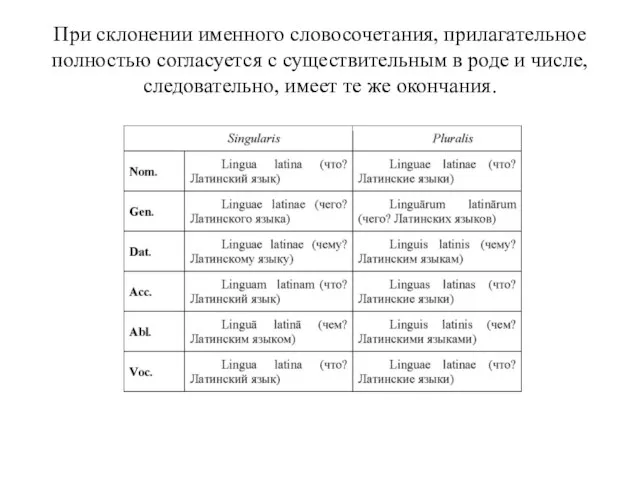 При склонении именного словосочетания, прилагательное полностью согласуется с существительным в роде и числе, следовательно, имеет те же окончания.

|  | Singularis | Pluralis |
|---|---|---|
| Nom. | Lingua latina (что? Латинский язык) | Linguae latinae (что? Латинские языки) |
| Gen. | Linguae latinae (чего? Латинского языка) | Linguārum latinārum (чего? Латинских языков) |
| Dat. | Linguae latinae (чему? Латинскому языку) | Linguis latinis (чему? Латинским языкам) |
| Acc. | Linguam latinam (что? Латинский язык) | Linguas latinas (что? Латинские языки) |
| Abl. | Linguā latinā (чем? Латинским языком) | Linguis latinis (чем? Латинскими языками) |
| Voc. | Lingua latina (что? Латинский язык) | Linguae latinae (что? Латинские языки) |